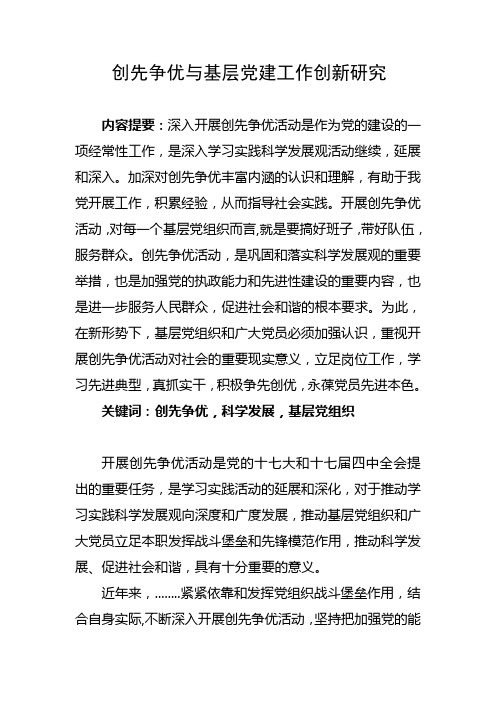 创先争优与基层党建工作创新研究

内容提要：深入开展创先争优活动是作为党的建设的一项经常性工作，是深入学习实践科学发展观活动继续，延展和深入。加深对创先争优丰富内涵的认识和理解，有助于我党开展工作，积累经验，从而指导社会实践。开展创先争优活动，对每一个基层党组织而言,就是要搞好班子，带好队伍，服务群众。创先争优活动，是巩固和落实科学发展观的重要举措，也是加强党的执政能力和先进性建设的重要内容，也是进一步服务人民群众，促进社会和谐的根本要求。为此，在新形势下，基层党组织和广大党员必须加强认识，重视开展创先争优活动对社会的重要现实意义，立足岗位工作，学习先进典型，真抓实干，积极争先创优，永葆党员先进本色。

关键词：创先争优，科学发展，基层党组织

开展创先争优活动是党的十七大和十七届四中全会提出的重要任务，是学习实践活动的延展和深化，对于推动学习实践科学发展观向深度和广度发展，推动基层党组织和广大党员立足本职发挥战斗堡垒和先锋模范作用，推动科学发展、促进社会和谐，具有十分重要的意义。

近年来，........紧紧依靠和发挥党组织战斗堡垒作用，结合自身实际,不断深入开展创先争优活动，坚持把加强党的能